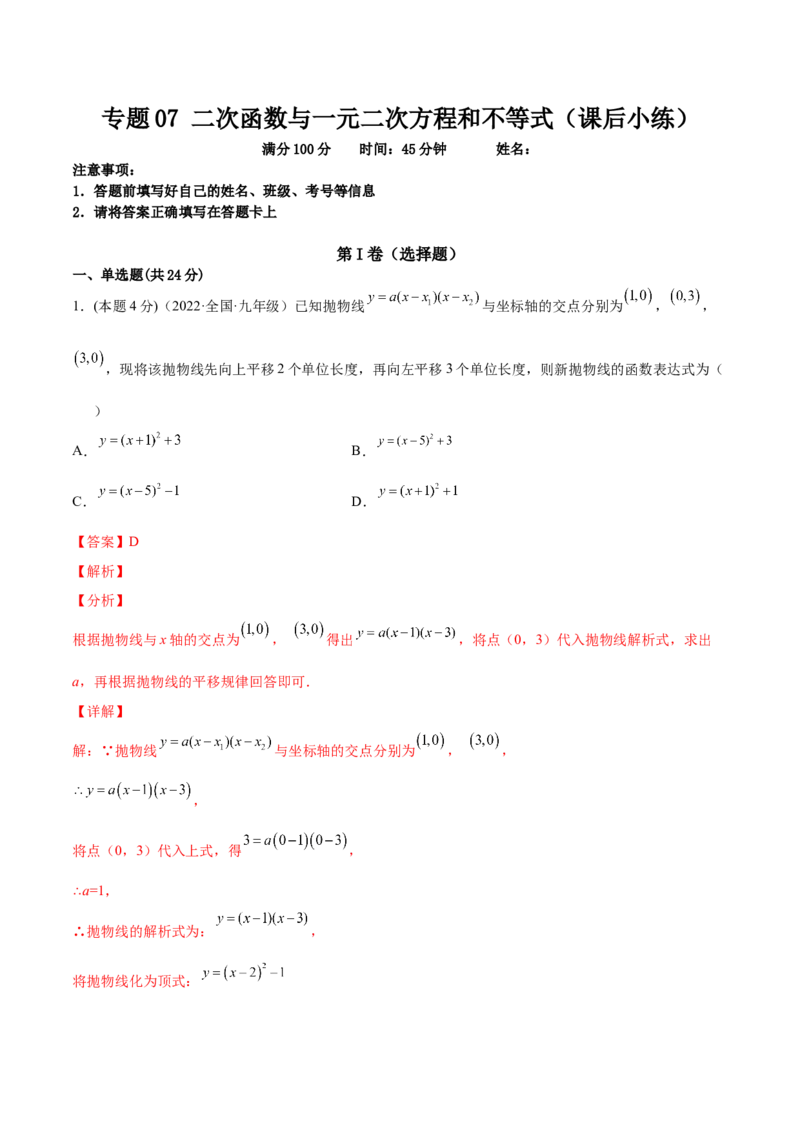 专题07 二次函数与一元二次方程和不等式（课后小练）

满分100分 时间：45分钟 姓名：

注意事项：
1．答题前填写好自己的姓名、班级、考号等信息
2．请将答案正确填写在答题卡上

第I卷（选择题）

一、单选题(共24分)

1．(本题4分)（2022·全国·九年级）已知抛物线$y=a(x-x_1)(x-x_2)$与坐标轴的交点分别为$(1,0)$，$(0,3)$，$(3,0)$，现将该抛物线先向上平移2个单位长度，再向左平移3个单位长度，则新抛物线的函数表达式为（ ）

A．$y=(x+1)^2+3$ B．$y=(x-5)^2+3$

C．$y=(x-5)^2-1$ D．$y=(x+1)^2+1$

【答案】D

【解析】

【分析】

根据抛物线与x轴的交点为$(1,0)$，$(3,0)$得出$y=a(x-1)(x-3)$，将点（0，3）代入抛物线解析式，求出a，再根据抛物线的平移规律回答即可．

【详解】

解：∵抛物线$y=a(x-x_1)(x-x_2)$与坐标轴的交点分别为$(1,0)$，$(3,0)$，

$\therefore y=a(x-1)(x-3)$，

将点（0，3）代入上式，得$3=a(0-1)(0-3)$，

∴a=1，

∴抛物线的解析式为：$y=(x-1)(x-3)$，

将抛物线化为顶式：$y=(x-2)^2-1$